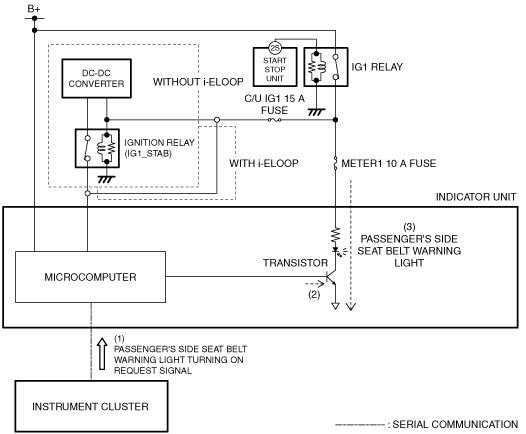 B+

DC-DC CONVERTER

WITHOUT i-ELOOP

2S

START STOP UNIT

IG1 RELAY

C/U IG1 15 A FUSE

IGNITION RELAY (IG1_STAB)

WITH i-ELOOP

METER1 10 A FUSE

INDICATOR UNIT

(3) PASSENGER'S SIDE SEAT BELT WARNING LIGHT

TRANSISTOR

MICROCOMPUTER

(2)

(1) PASSENGER'S SIDE SEAT BELT WARNING LIGHT TURNING ON REQUEST SIGNAL

INSTRUMENT CLUSTER

: SERIAL COMMUNICATION